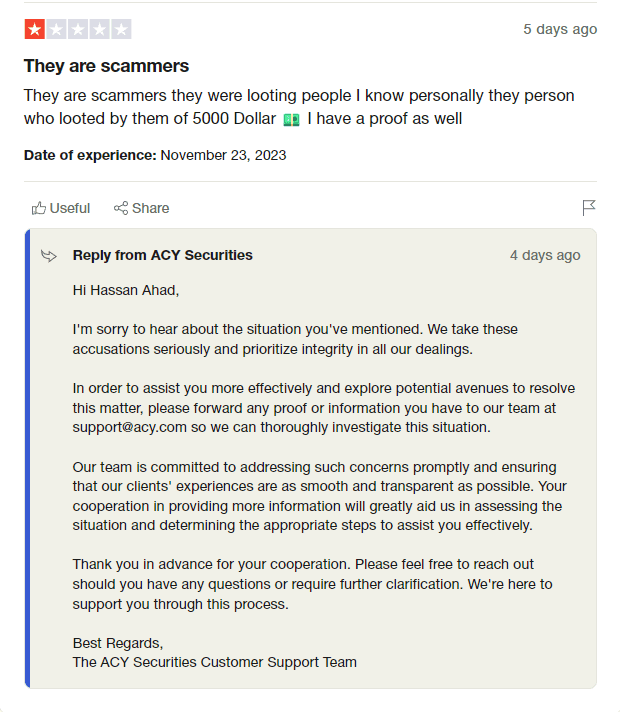 5 days ago

They are scammers

They are scammers they were looting people I know personally they person who looted by them of 5000 Dollar 💵 I have a proof as well

Date of experience: November 23, 2023

Useful Share

Reply from ACY Securities 4 days ago

Hi Hassan Ahad,

I'm sorry to hear about the situation you've mentioned. We take these accusations seriously and prioritize integrity in all our dealings.

In order to assist you more effectively and explore potential avenues to resolve this matter, please forward any proof or information you have to our team at support@acy.com so we can thoroughly investigate this situation.

Our team is committed to addressing such concerns promptly and ensuring that our clients' experiences are as smooth and transparent as possible. Your cooperation in providing more information will greatly aid us in assessing the situation and determining the appropriate steps to assist you effectively.

Thank you in advance for your cooperation. Please feel free to reach out should you have any questions or require further clarification. We're here to support you through this process.

Best Regards,
The ACY Securities Customer Support Team